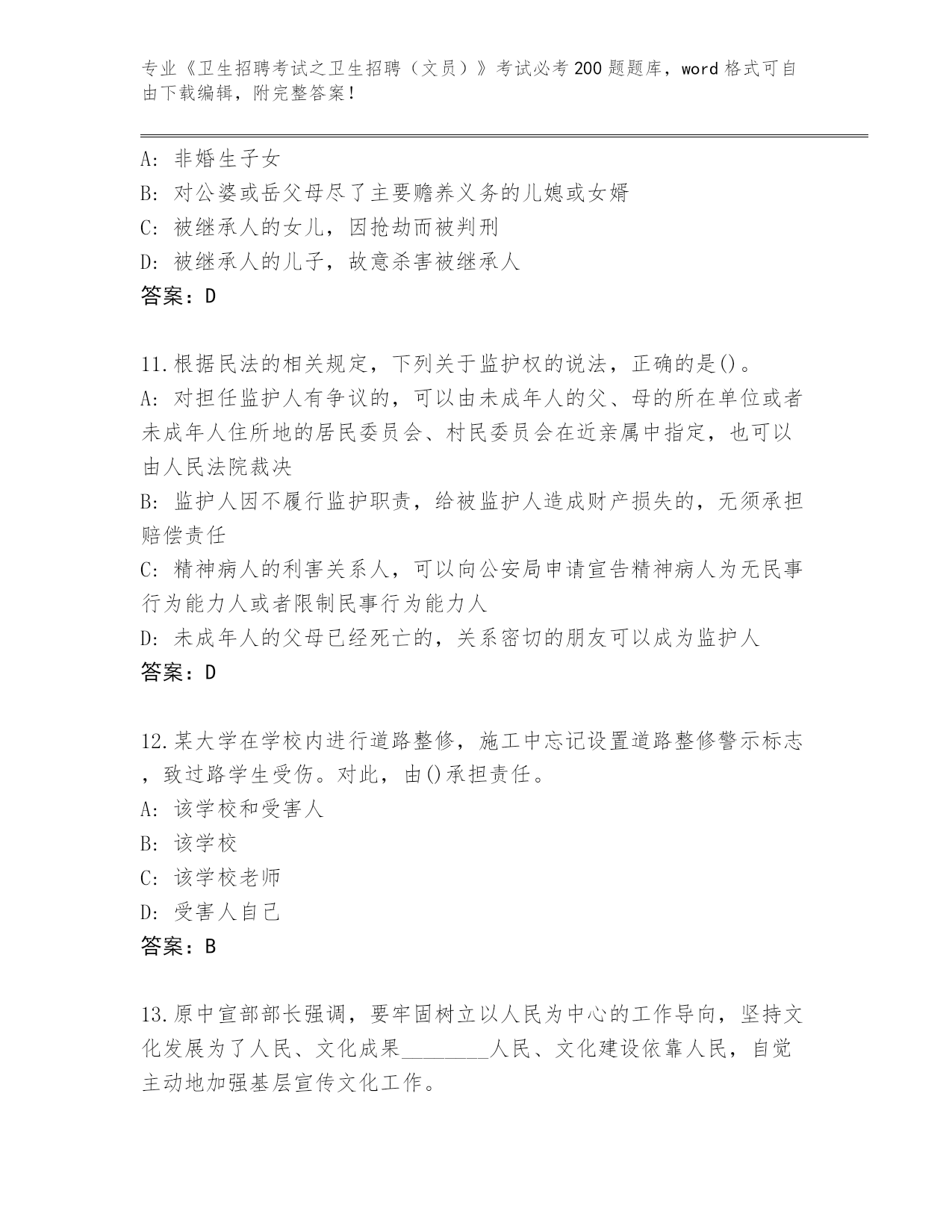 专业《卫生招聘考试之卫生招聘（文员）》考试必考200题题库，word格式可自由下载编辑，附完整答案！

A: 非婚生子女
B: 对公婆或岳父母尽了主要赡养义务的儿媳或女婿
C: 被继承人的女儿，因抢劫而被判刑
D: 被继承人的儿子，故意杀害被继承人
答案：D

11.根据民法的相关规定，下列关于监护权的说法，正确的是()。
A: 对担任监护人有争议的，可以由未成年人的父、母的所在单位或者未成年人住所地的居民委员会、村民委员会在近亲属中指定，也可以由人民法院裁决
B: 监护人因不履行监护职责，给被监护人造成财产损失的，无须承担赔偿责任
C: 精神病人的利害关系人，可以向公安局申请宣告精神病人为无民事行为能力人或者限制民事行为能力人
D: 未成年人的父母已经死亡的，关系密切的朋友可以成为监护人
答案：D

12.某大学在学校内进行道路整修，施工中忘记设置道路整修警示标志，致过路学生受伤。对此，由()承担责任。
A: 该学校和受害人
B: 该学校
C: 该学校老师
D: 受害人自己
答案：B

13.原中宣部部长强调，要牢固树立以人民为中心的工作导向，坚持文化发展为了人民、文化成果________人民、文化建设依靠人民，自觉主动地加强基层宣传文化工作。